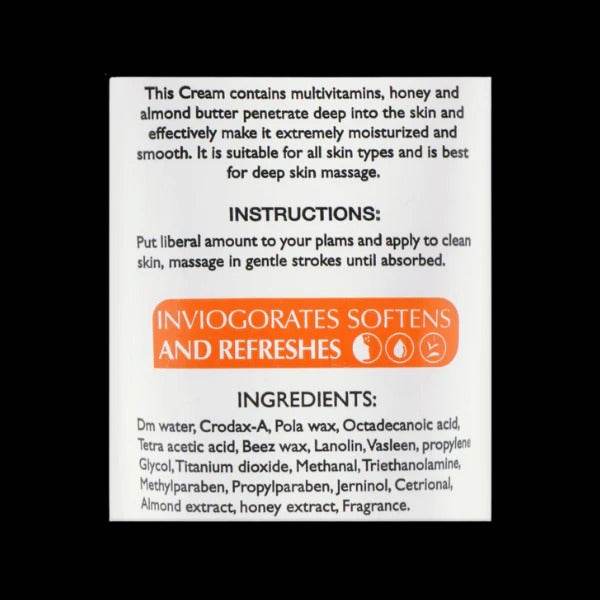 This Cream contains multivitamins, honey and almond butter penetrate deep into the skin and effectively make it extremely moisturized and smooth. It is suitable for all skin types and is best for deep skin massage.

INSTRUCTIONS:

Put liberal amount to your plams and apply to clean skin, massage in gentle strokes until absorbed.

INVIOGORATES SOFTENS AND REFRESHES

INGREDIENTS:

Dm water, Crodax-A, Pola wax, Octadecanoic acid, Tetra acetic acid, Beez wax, Lanolin, Vasleen, propylene Glycol, Titanium dioxide, Methanal, Triethanolamine, Methylparaben, Propylparaben, Jerninol, Cetrional, Almond extract, honey extract, Fragrance.